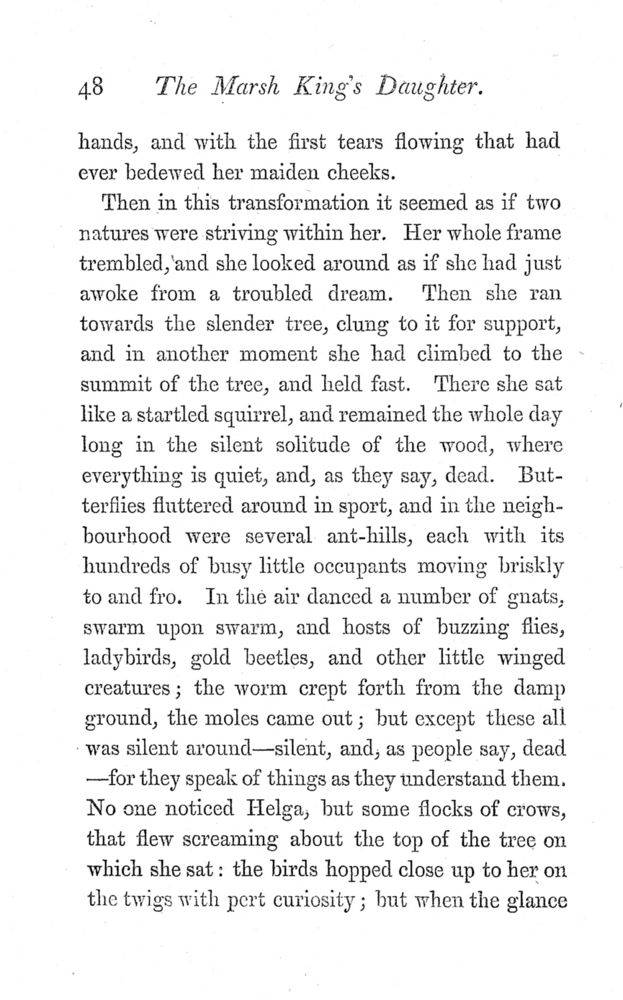 48 The Marsh King's Daughter.

hands, and with the first tears flowing that had ever bedewed her maiden cheeks.

Then in this transformation it seemed as if two natures were striving within her. Her whole frame trembled, and she looked around as if she had just awoke from a troubled dream. Then she ran towards the slender tree, clung to it for support, and in another moment she had climbed to the summit of the tree, and held fast. There she sat like a startled squirrel, and remained the whole day long in the silent solitude of the wood, where everything is quiet, and, as they say, dead. Butterflies fluttered around in sport, and in the neighbourhood were several ant-hills, each with its hundreds of busy little occupants moving briskly to and fro. In the air danced a number of gnats, swarm upon swarm, and hosts of buzzing flies, ladybirds, gold beetles, and other little winged creatures; the worm crept forth from the damp ground, the moles came out; but except these all was silent around—silent, and, as people say, dead—for they speak of things as they understand them. No one noticed Helga, but some flocks of crows, that flew screaming about the top of the tree on which she sat: the birds hopped close up to her on the twigs with pert curiosity; but when the glance